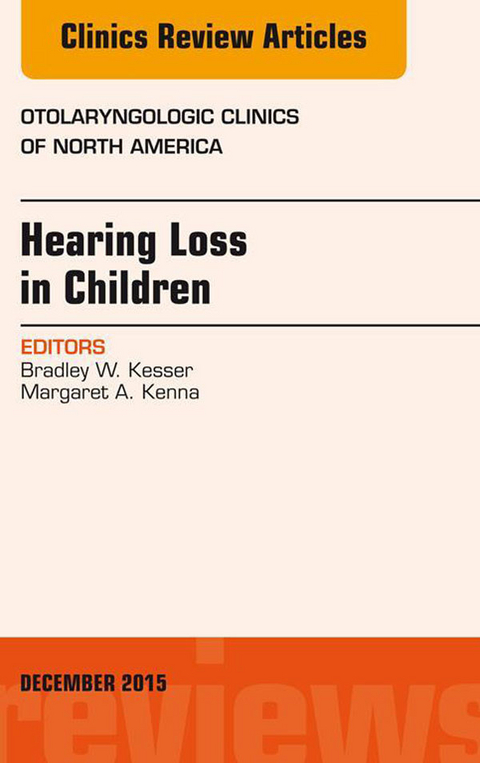 Clinics Review Articles

OTOLARYNGOLOGIC CLINICS OF NORTH AMERICA

Hearing Loss in Children

EDITORS
Bradley W. Kesser
Margaret A. Kenna

DECEMBER 2015

reviews